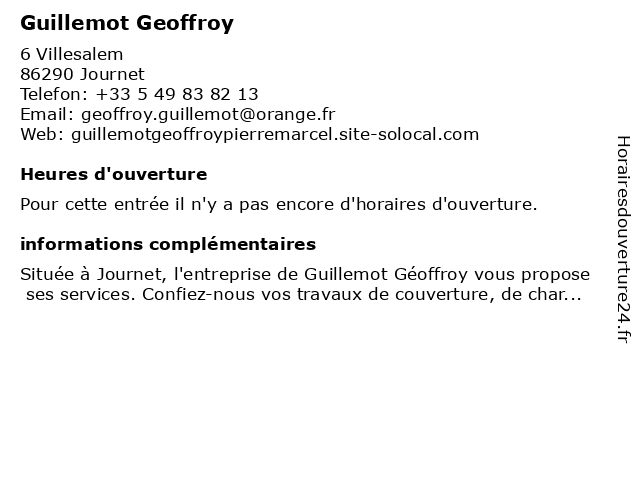 Guillemot Geoffroy

6 Villesalem
86290 Journet
Telefon: +33 5 49 83 82 13
Email: geoffroy.guillemot@orange.fr
Web: guillemotgeoffroypierremarcel.site-solocal.com

Heures d'ouverture

Pour cette entrée il n'y a pas encore d'horaires d'ouverture.

informations complémentaires

Située à Journet, l'entreprise de Guillemot Géoffroy vous propose ses services. Confiez-nous vos travaux de couverture, de char...

Horairesdouverture24.fr